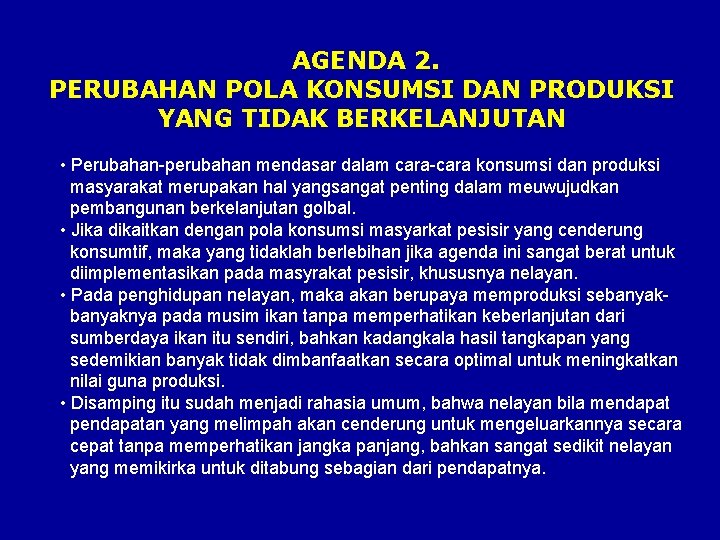 AGENDA 2.
PERUBAHAN POLA KONSUMSI DAN PRODUKSI YANG TIDAK BERKELANJUTAN

• Perubahan-perubahan mendasar dalam cara-cara konsumsi dan produksi masyarakat merupakan hal yangsangat penting dalam meuwujudkan pembangunan berkelanjutan golbal.
• Jika dikaitkan dengan pola konsumsi masyarkat pesisir yang cenderung konsumtif, maka yang tidaklah berlebihan jika agenda ini sangat berat untuk diimplementasikan pada masyrakat pesisir, khususnya nelayan.
• Pada penghidupan nelayan, maka akan berupaya memproduksi sebanyak-banyaknya pada musim ikan tanpa memperhatikan keberlanjutan dari sumberdaya ikan itu sendiri, bahkan kadangkala hasil tangkapan yang sedemikian banyak tidak dimbanfaatkan secara optimal untuk meningkatkan nilai guna produksi.
• Disamping itu sudah menjadi rahasia umum, bahwa nelayan bila mendapat pendapatan yang melimpah akan cenderung untuk mengeluarkannya secara cepat tanpa memperhatikan jangka panjang, bahkan sangat sedikit nelayan yang memikirka untuk ditabung sebagian dari pendapatnya.